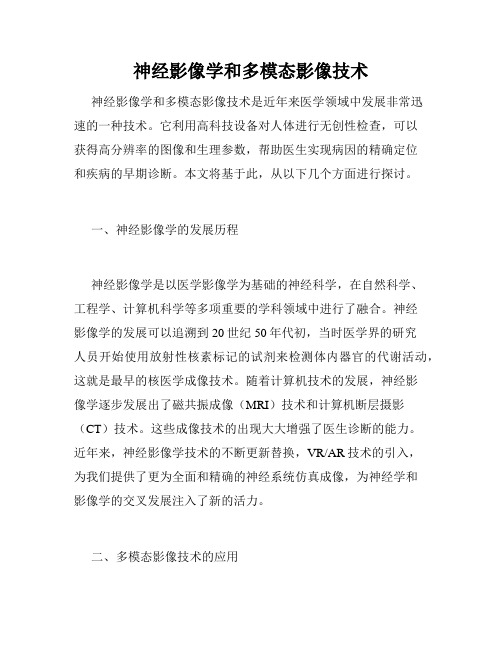 神经影像学和多模态影像技术

神经影像学和多模态影像技术是近年来医学领域中发展非常迅速的一种技术。它利用高科技设备对人体进行无创性检查，可以获得高分辨率的图像和生理参数，帮助医生实现病因的精确定位和疾病的早期诊断。本文将基于此，从以下几个方面进行探讨。

一、神经影像学的发展历程

神经影像学是以医学影像学为基础的神经科学，在自然科学、工程学、计算机科学等多项重要的学科领域中进行了融合。神经影像学的发展可以追溯到20世纪50年代初，当时医学界的研究人员开始使用放射性核素标记的试剂来检测体内器官的代谢活动，这就是最早的核医学成像技术。随着计算机技术的发展，神经影像学逐步发展出了磁共振成像（MRI）技术和计算机断层摄影（CT）技术。这些成像技术的出现大大增强了医生诊断的能力。近年来，神经影像学技术的不断更新替换，VR/AR技术的引入，为我们提供了更为全面和精确的神经系统仿真成像，为神经学和影像学的交叉发展注入了新的活力。

二、多模态影像技术的应用